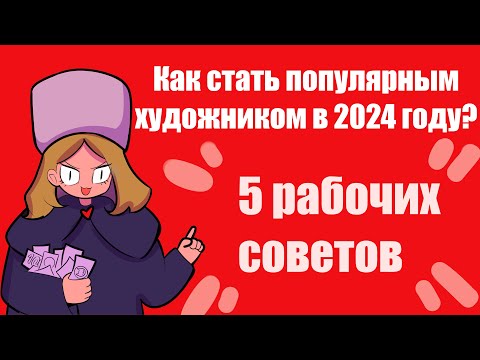 Как стать популярным художником в 2024 году?

5 рабочих советов